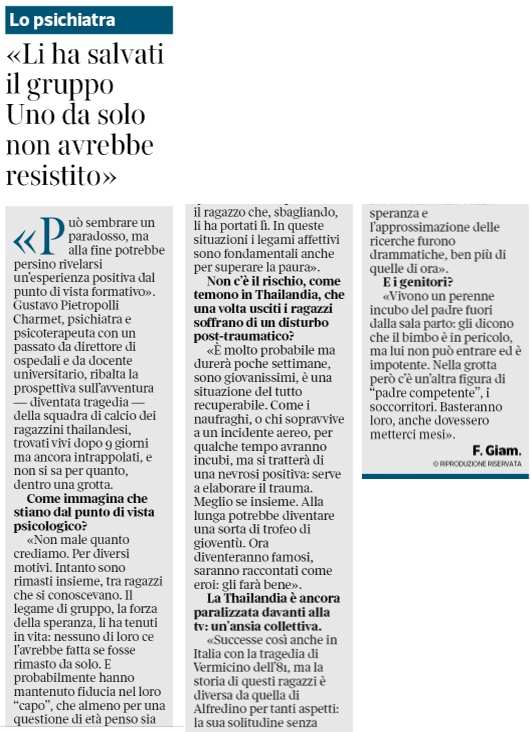 Lo psichiatra

«Li ha salvati il gruppo Uno da solo non avrebbe resistito»

«Può sembrare un paradosso, ma alla fine potrebbe persino rivelarsi un'esperienza positiva dal punto di vista formativo». Gustavo Pietropolli Charmet, psichiatra e psicoterapeuta con un passato da direttore di ospedali e da docente universitario, ribalta la prospettiva sull'avventura — diventata tragedia — della squadra di calcio dei ragazzini thailandesi, trovati vivi dopo 9 giorni ma ancora intrappolati, e non si sa per quanto, dentro una grotta.

Come immagina che stiano dal punto di vista psicologico?

«Non male quanto crediamo. Per diversi motivi. Intanto sono rimasti insieme, tra ragazzi che si conoscevano. Il legame di gruppo, la forza della speranza, li ha tenuti in vita: nessuno di loro ce l'avrebbe fatta se fosse rimasto da solo. E probabilmente hanno mantenuto fiducia nel loro "capo", che almeno per una questione di età penso sia il ragazzo che, sbagliando, li ha portati lì. In queste situazioni i legami affettivi sono fondamentali anche per superare la paura».

Non c'è il rischio, come temono in Thailandia, che una volta usciti i ragazzi soffrano di un disturbo post-traumatico?

«È molto probabile ma durerà poche settimane, sono giovanissimi, è una situazione del tutto recuperabile. Come i naufraghi, o chi sopravvive a un incidente aereo, per qualche tempo avranno incubi, ma si tratterà di una nevrosi positiva: serve a elaborare il trauma. Meglio se insieme. Alla lunga potrebbe diventare una sorta di trofeo di gioventù. Ora diventeranno famosi, saranno raccontati come eroi: gli farà bene».

La Thailandia è ancora paralizzata davanti alla tv: un'ansia collettiva.

«Successe così anche in Italia con la tragedia di Vermicino dell'81, ma la storia di questi ragazzi è diversa da quella di Alfredino per tanti aspetti: la sua solitudine senza speranza e l'approssimazione delle ricerche furono drammatiche, ben più di quelle di ora».

E i genitori?

«Vivono un perenne incubo del padre fuori dalla sala parto: gli dicono che il bimbo è in pericolo, ma lui non può entrare ed è impotente. Nella grotta però c'è un'altra figura di "padre competente", i soccorritori. Basteranno loro, anche dovessero metterci mesi».

F. Giam.

© RIPRODUZIONE RISERVATA